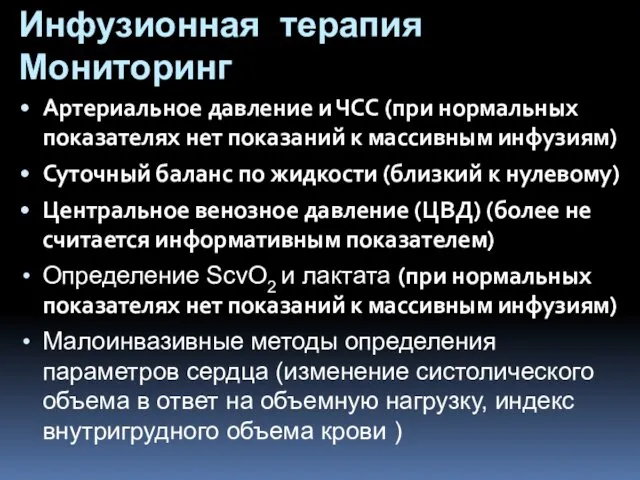 Инфузионная терапия
Мониторинг

• Артериальное давление и ЧСС (при нормальных показателях нет показаний к массивным инфузиям)
• Суточный баланс по жидкости (близкий к нулевому)
• Центральное венозное давление (ЦВД) (более не считается информативным показателем)
• Определение $ScvO_2$ и лактата (при нормальных показателях нет показаний к массивным инфузиям)
• Малоинвазивные методы определения параметров сердца (изменение систолического объема в ответ на объемную нагрузку, индекс внутригрудного объема крови )